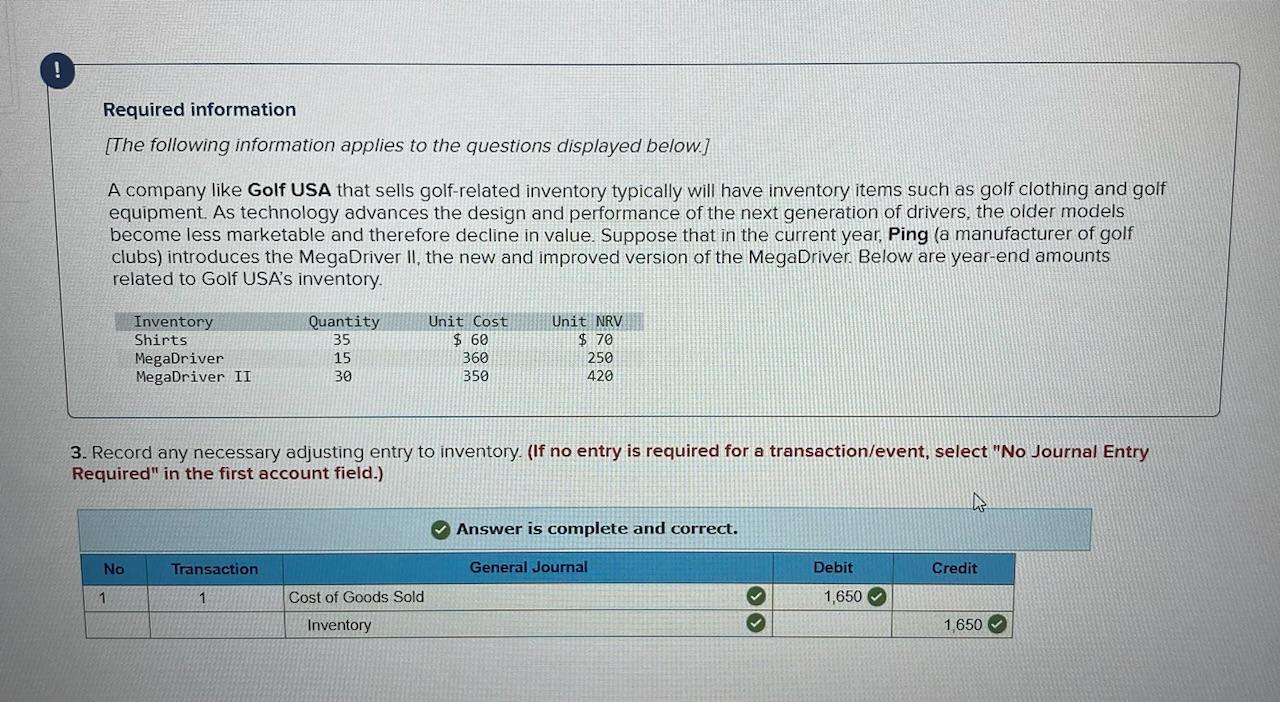 !

Required information

[The following information applies to the questions displayed below.]

A company like Golf USA that sells golf-related inventory typically will have inventory items such as golf clothing and golf equipment. As technology advances the design and performance of the next generation of drivers, the older models become less marketable and therefore decline in value. Suppose that in the current year, Ping (a manufacturer of golf clubs) introduces the MegaDriver II, the new and improved version of the MegaDriver. Below are year-end amounts related to Golf USA's inventory.

| Inventory | Quantity | Unit Cost | Unit NRV |
|---|---|---|---|
| Shirts | 35 | $ 60 | $ 70 |
| MegaDriver | 15 | 360 | 250 |
| MegaDriver II | 30 | 350 | 420 |

3. Record any necessary adjusting entry to inventory. (If no entry is required for a transaction/event, select "No Journal Entry Required" in the first account field.)

Answer is complete and correct.

| No | Transaction | General Journal | Debit | Credit |
|---|---|---|---|---|
| 1 | 1 | Cost of Goods Sold | 1,650 | |
| | | Inventory | | 1,650 |